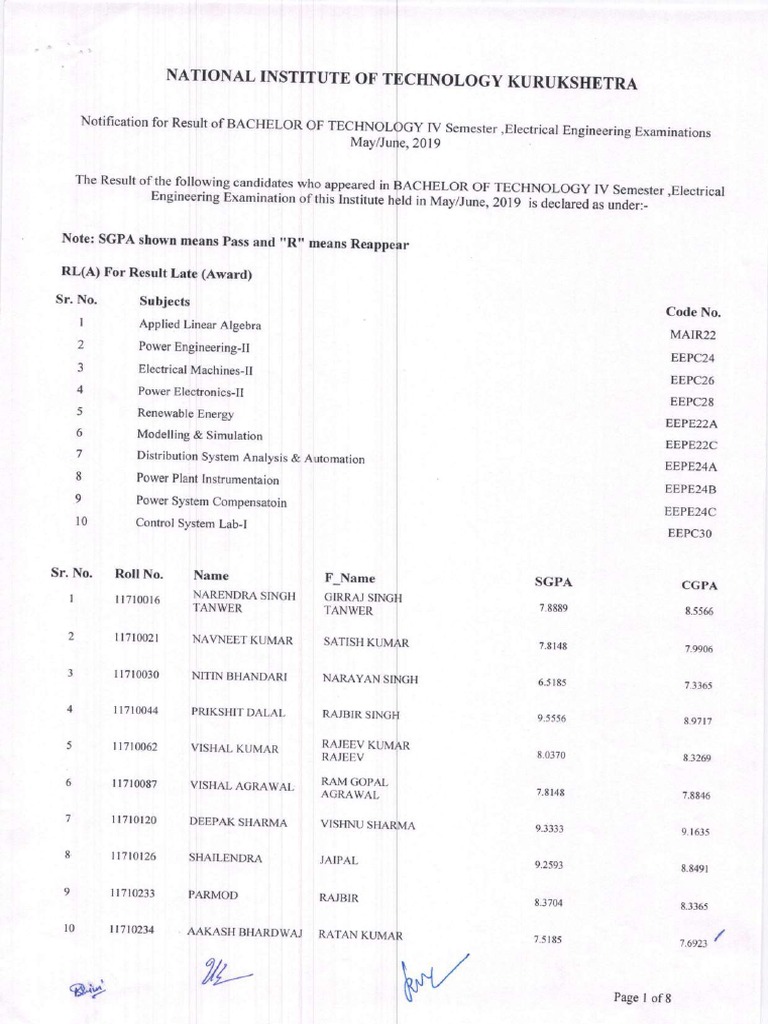 NATIONAL INSTITUTE OF TECHNOLOGY KURUKSHETRA

Notification for Result of BACHELOR OF TECHNOLOGY IV Semester ,Electrical Engineering Examinations May/June, 2019

The Result of the following candidates who appeared in BACHELOR OF TECHNOLOGY IV Semester ,Electrical Engineering Examination of this Institute held in May/June, 2019 is declared as under:-

Note: SGPA shown means Pass and "R" means Reappear

RL(A) For Result Late (Award)

| Sr. No. | Subjects | Code No. |
|---|---|---|
| 1 | Applied Linear Algebra | MAIR22 |
| 2 | Power Engineering-II | EEPC24 |
| 3 | Electrical Machines-II | EEPC26 |
| 4 | Power Electronics-II | EEPC28 |
| 5 | Renewable Energy | EEPE22A |
| 6 | Modelling & Simulation | EEPE22C |
| 7 | Distribution System Analysis & Automation | EEPE24A |
| 8 | Power Plant Instrumentaion | EEPE24B |
| 9 | Power System Compensatoin | EEPE24C |
| 10 | Control System Lab-I | EEPC30 |

| Sr. No. | Roll No. | Name | F_Name | SGPA | CGPA |
|---|---|---|---|---|---|
| 1 | 11710016 | NARENDRA SINGH TANWER | GIRRAJ SINGH TANWER | 7.8889 | 8.5566 |
| 2 | 11710021 | NAVNEET KUMAR | SATISH KUMAR | 7.8148 | 7.9906 |
| 3 | 11710030 | NITIN BHANDARI | NARAYAN SINGH | 6.5185 | 7.3365 |
| 4 | 11710044 | PRIKSHIT DALAL | RAJBIR SINGH | 9.5556 | 8.9717 |
| 5 | 11710062 | VISHAL KUMAR | RAJEEV KUMAR RAJEEV | 8.0370 | 8.3269 |
| 6 | 11710087 | VISHAL AGRAWAL | RAM GOPAL AGRAWAL | 7.8148 | 7.8846 |
| 7 | 11710120 | DEEPAK SHARMA | VISHNU SHARMA | 9.3333 | 9.1635 |
| 8 | 11710126 | SHAILENDRA | JAIPAL | 9.2593 | 8.8491 |
| 9 | 11710233 | PARMOD | RAJBIR | 8.3704 | 8.3365 |
| 10 | 11710234 | AAKASH BHARDWAJ | RATAN KUMAR | 7.5185 | 7.6923 |

Page 1 of 8